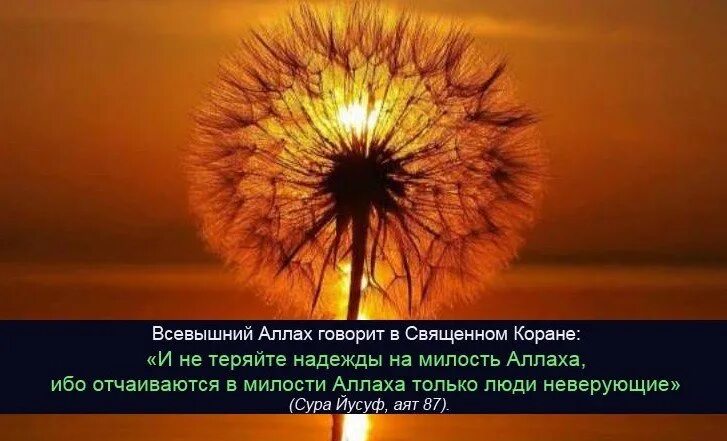 Всевышний Аллах говорит в Священном Коране:
«И не теряйте надежды на милость Аллаха, ибо отчаиваются в милости Аллаха только люди неверующие»
(Сура Йусуф, аят 87).